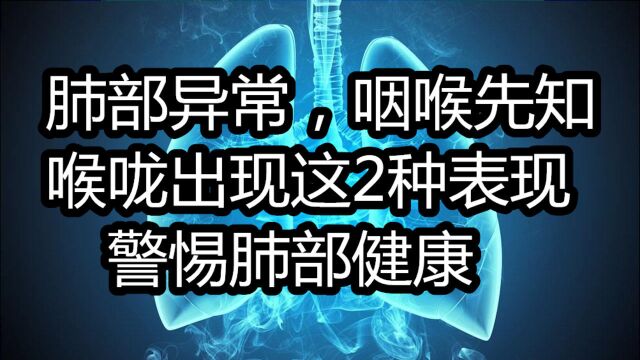 肺部异常，咽喉先知
喉咙出现这2种表现
警惕肺部健康